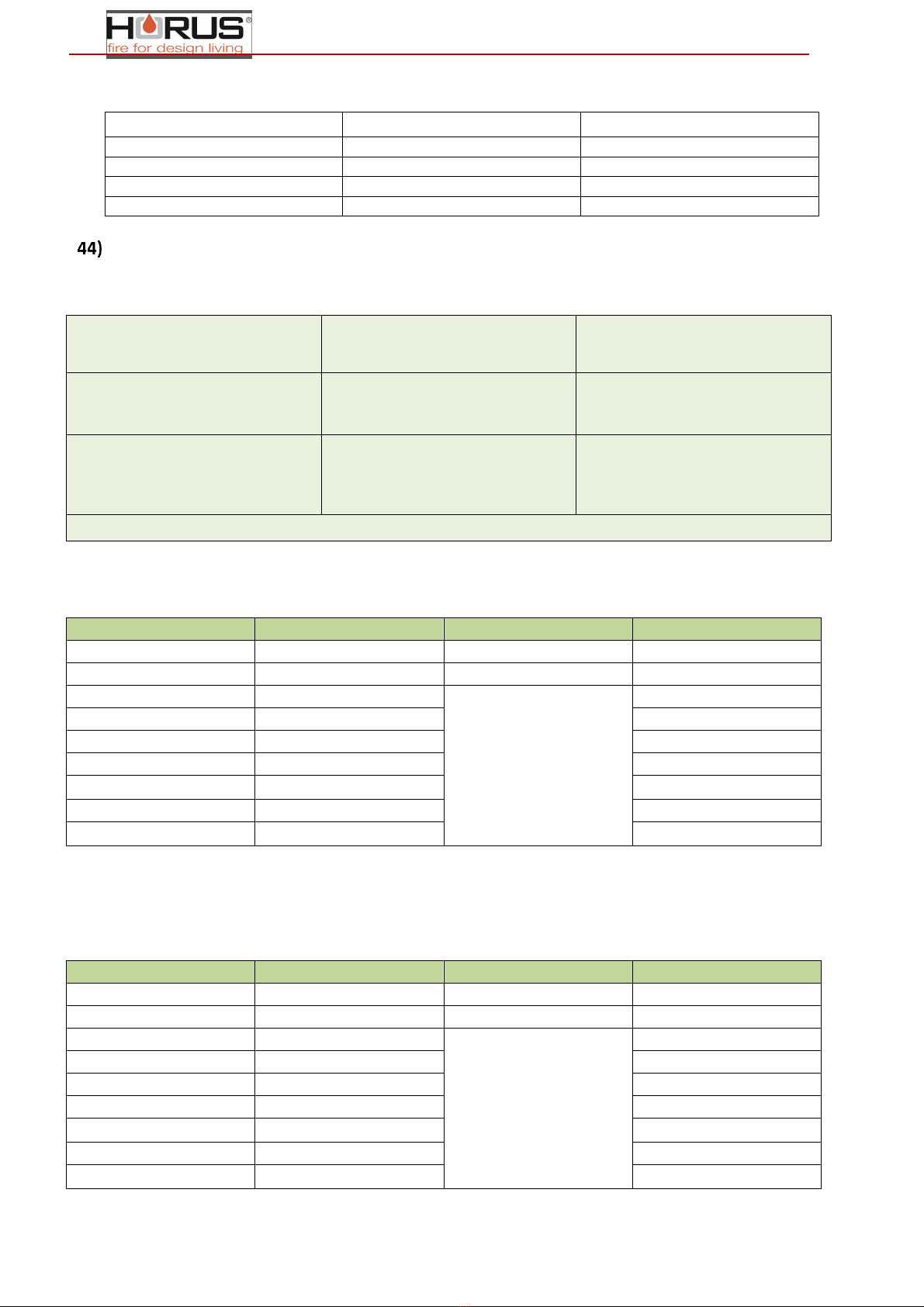 HORUS®
fire for design living

44)